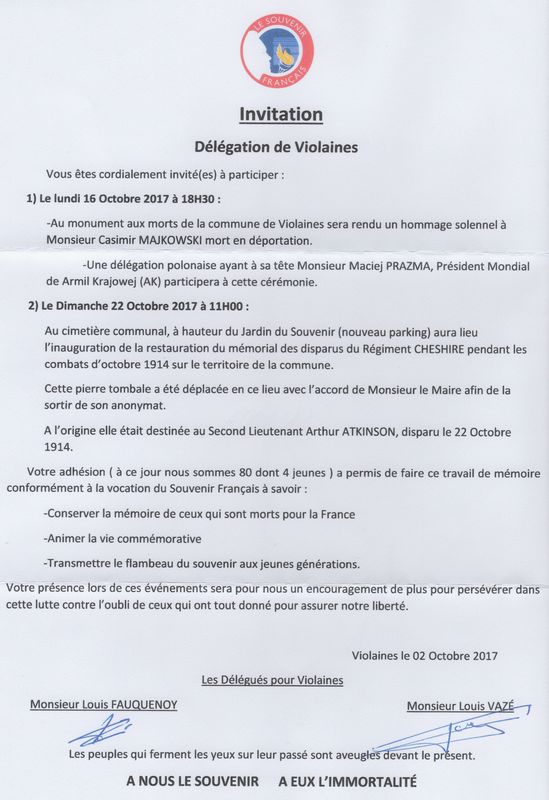 LE SOUVENIR FRANÇAIS

Invitation

Délégation de Violaines

Vous êtes cordialement invité(es) à participer :

1) Le lundi 16 Octobre 2017 à 18H30 :

-Au monument aux morts de la commune de Violaines sera rendu un hommage solennel à Monsieur Casimir MAJKOWSKI mort en déportation.

-Une délégation polonaise ayant à sa tête Monsieur Maciej PRAZMA, Président Mondial de Armil Krajowej (AK) participera à cette cérémonie.

2) Le Dimanche 22 Octobre 2017 à 11H00 :

Au cimetière communal, à hauteur du Jardin du Souvenir (nouveau parking) aura lieu l'inauguration de la restauration du mémorial des disparus du Régiment CHESHIRE pendant les combats d'octobre 1914 sur le territoire de la commune.

Cette pierre tombale a été déplacée en ce lieu avec l'accord de Monsieur le Maire afin de la sortir de son anonymat.

A l'origine elle était destinée au Second Lieutenant Arthur ATKINSON, disparu le 22 Octobre 1914.

Votre adhésion ( à ce jour nous sommes 80 dont 4 jeunes ) a permis de faire ce travail de mémoire conformément à la vocation du Souvenir Français à savoir :

-Conserver la mémoire de ceux qui sont morts pour la France

-Animer la vie commémorative

-Transmettre le flambeau du souvenir aux jeunes générations.

Votre présence lors de ces événements sera pour nous un encouragement de plus pour persévérer dans cette lutte contre l'oubli de ceux qui ont tout donné pour assurer notre liberté.

Violaines le 02 Octobre 2017

Les Délégués pour Violaines

Monsieur Louis FAUQUENOY

Monsieur Louis VAZÉ

Les peuples qui ferment les yeux sur leur passé sont aveugles devant le présent.

A NOUS LE SOUVENIR A EUX L'IMMORTALITÉ